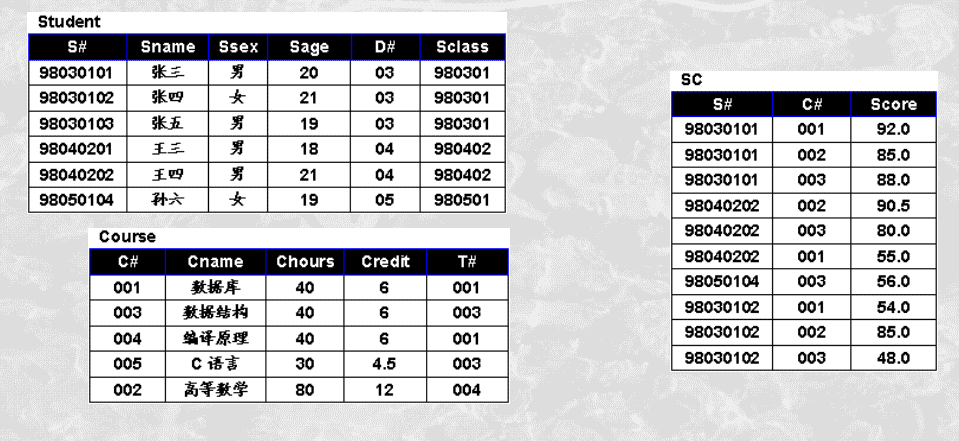 Student

| S# | Sname | Ssex | Sage | D# | Sclass |
|---|---|---|---|---|---|
| 98030101 | 张三 | 男 | 20 | 03 | 980301 |
| 98030102 | 张四 | 女 | 21 | 03 | 980301 |
| 98030103 | 张五 | 男 | 19 | 03 | 980301 |
| 98040201 | 王三 | 男 | 18 | 04 | 980402 |
| 98040202 | 王四 | 男 | 21 | 04 | 980402 |
| 98050104 | 孙六 | 女 | 19 | 05 | 980501 |

Course

| C# | Cname | Chours | Credit | T# |
|---|---|---|---|---|
| 001 | 数据库 | 40 | 6 | 001 |
| 003 | 数据结构 | 40 | 6 | 003 |
| 004 | 编译原理 | 40 | 6 | 001 |
| 005 | C 语言 | 30 | 4.5 | 003 |
| 002 | 高等数学 | 80 | 12 | 004 |

SC

| S# | C# | Score |
|---|---|---|
| 98030101 | 001 | 92.0 |
| 98030101 | 002 | 85.0 |
| 98030101 | 003 | 88.0 |
| 98040202 | 002 | 90.5 |
| 98040202 | 003 | 80.0 |
| 98040202 | 001 | 55.0 |
| 98050104 | 003 | 56.0 |
| 98030102 | 001 | 54.0 |
| 98030102 | 002 | 85.0 |
| 98030102 | 003 | 48.0 |